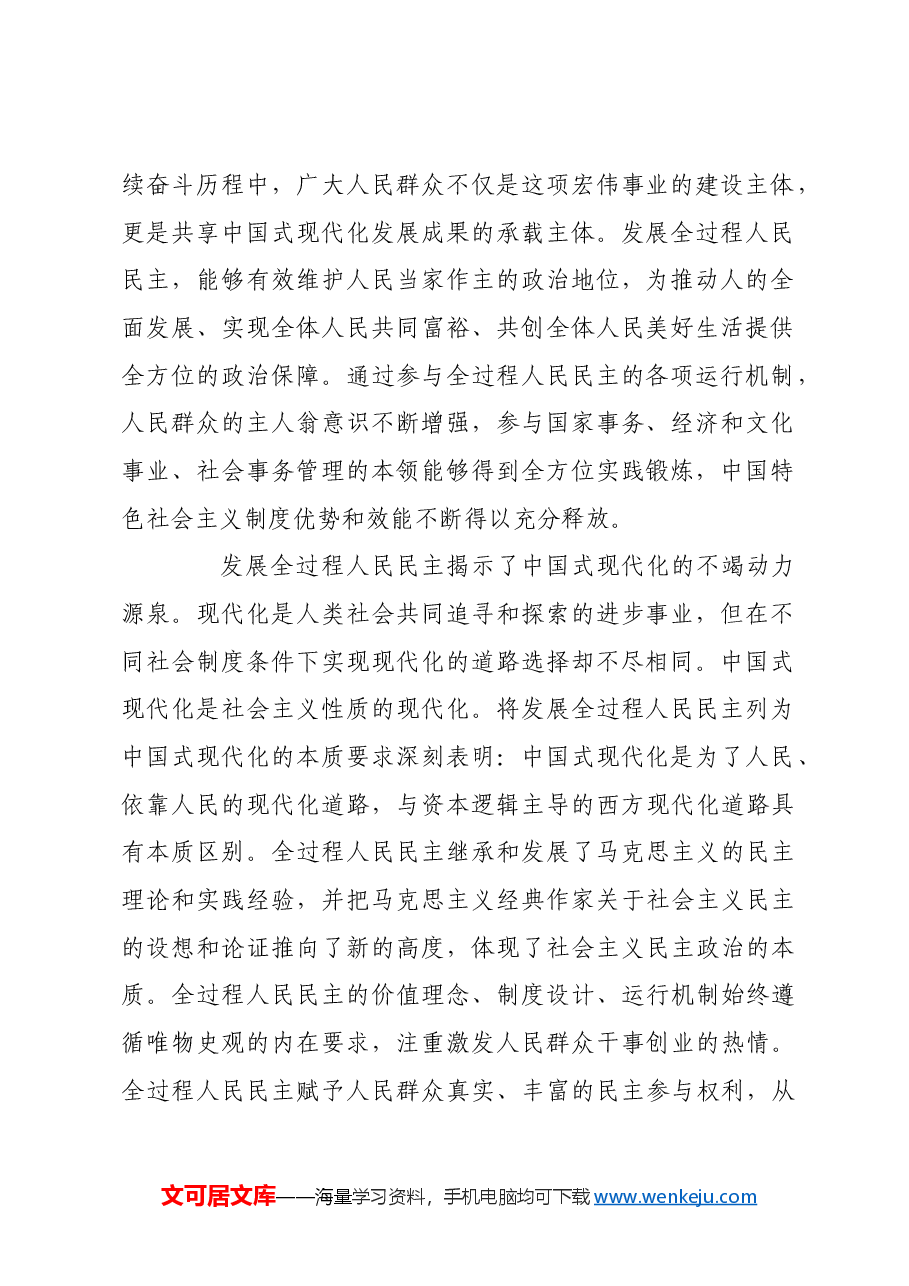 续奋斗历程中，广大人民群众不仅是这项宏伟事业的建设主体，更是共享中国式现代化发展成果的承载主体。发展全过程人民民主，能够有效维护人民当家作主的政治地位，为推动人的全面发展、实现全体人民共同富裕、共创全体人民美好生活提供全方位的政治保障。通过参与全过程人民民主的各项运行机制，人民群众的主人翁意识不断增强，参与国家事务、经济和文化事业、社会事务管理的本领能够得到全方位实践锻炼，中国特色社会主义制度优势和效能不断得以充分释放。

发展全过程人民民主揭示了中国式现代化的不竭动力源泉。现代化是人类社会共同追寻和探索的进步事业，但在不同社会制度条件下实现现代化的道路选择却不尽相同。中国式现代化是社会主义性质的现代化。将发展全过程人民民主列为中国式现代化的本质要求深刻表明：中国式现代化是为了人民、依靠人民的现代化道路，与资本逻辑主导的西方现代化道路具有本质区别。全过程人民民主继承和发展了马克思主义的民主理论和实践经验，并把马克思主义经典作家关于社会主义民主的设想和论证推向了新的高度，体现了社会主义民主政治的本质。全过程人民民主的价值理念、制度设计、运行机制始终遵循唯物史观的内在要求，注重激发人民群众干事创业的热情。全过程人民民主赋予人民群众真实、丰富的民主参与权利，从

文可居文库——海量学习资料，手机电脑均可下载www.wenkeju.com